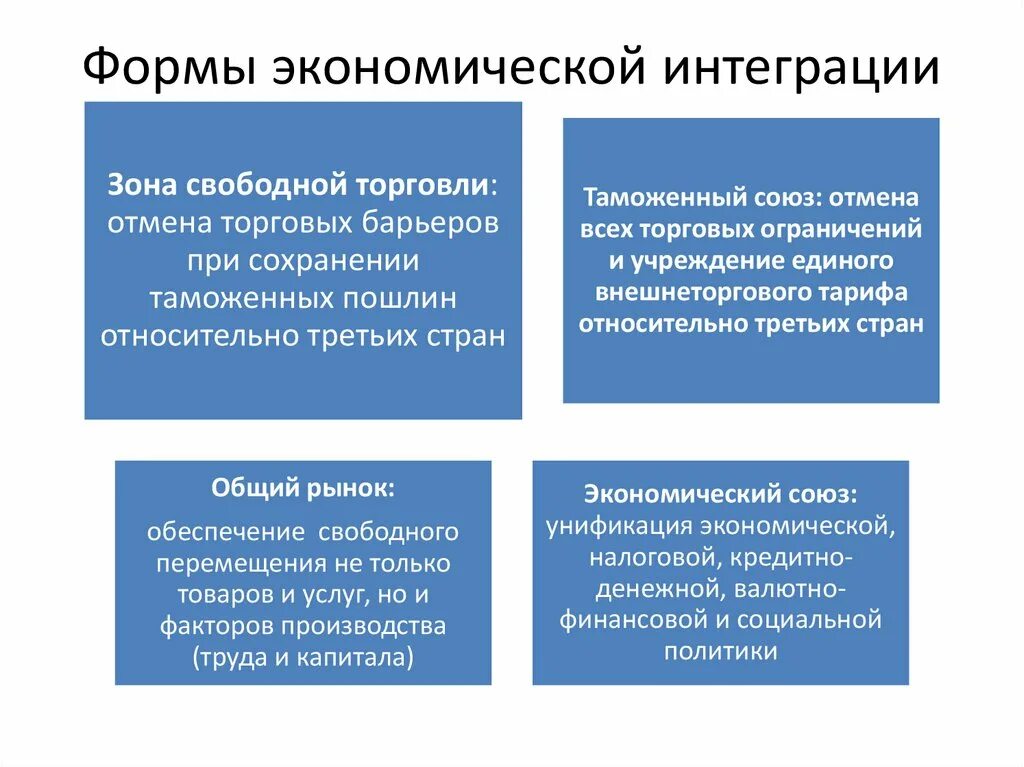 Формы экономической интеграции

Зона свободной торговли: отмена торговых барьеров при сохранении таможенных пошлин относительно третьих стран

Таможенный союз: отмена всех торговых ограничений и учреждение единого внешнеторгового тарифа относительно третьих стран

Общий рынок:

обеспечение свободного перемещения не только товаров и услуг, но и факторов производства (труда и капитала)

Экономический союз: унификация экономической, налоговой, кредитно-денежной, валютно-финансовой и социальной политики